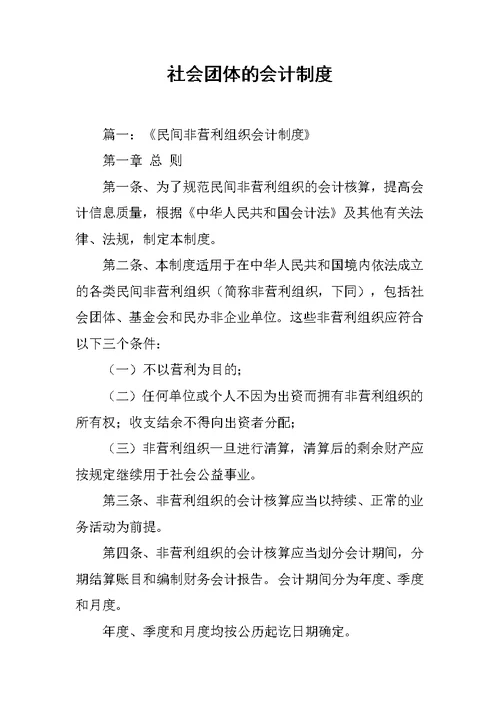 社会团体的会计制度

篇一：《民间非营利组织会计制度》

第一章 总 则

第一条、为了规范民间非营利组织的会计核算，提高会计信息质量，根据《中华人民共和国会计法》及其他有关法律、法规，制定本制度。

第二条、本制度适用于在中华人民共和国境内依法成立的各类民间非营利组织（简称非营利组织，下同），包括社会团体、基金会和民办非企业单位。这些非营利组织应符合以下三个条件：

（一）不以营利为目的；

（二）任何单位或个人不因为出资而拥有非营利组织的所有权；收支结余不得向出资者分配；

（三）非营利组织一旦进行清算，清算后的剩余财产应按规定继续用于社会公益事业。

第三条、非营利组织的会计核算应当以持续、正常的业务活动为前提。

第四条、非营利组织的会计核算应当划分会计期间，分期结算账目和编制财务会计报告。会计期间分为年度、季度和月度。

年度、季度和月度均按公历起讫日期确定。